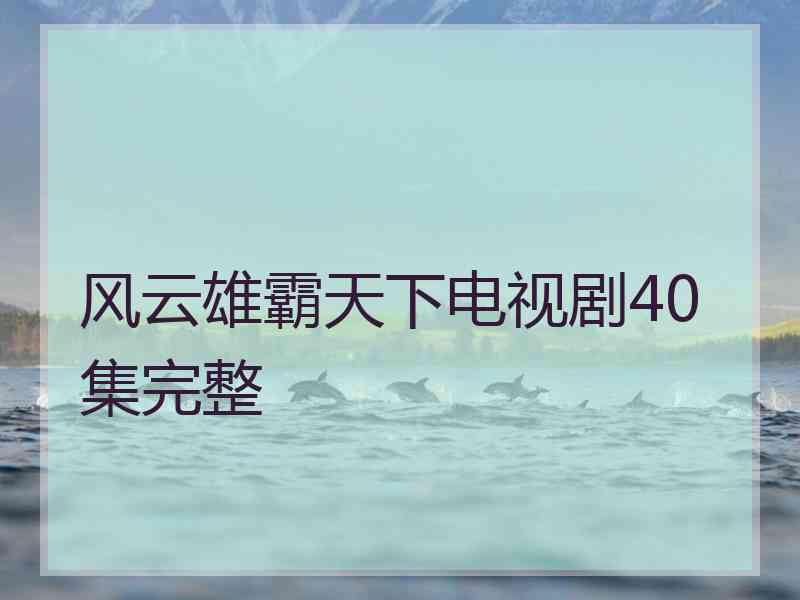 风云雄霸天下电视剧40集完整